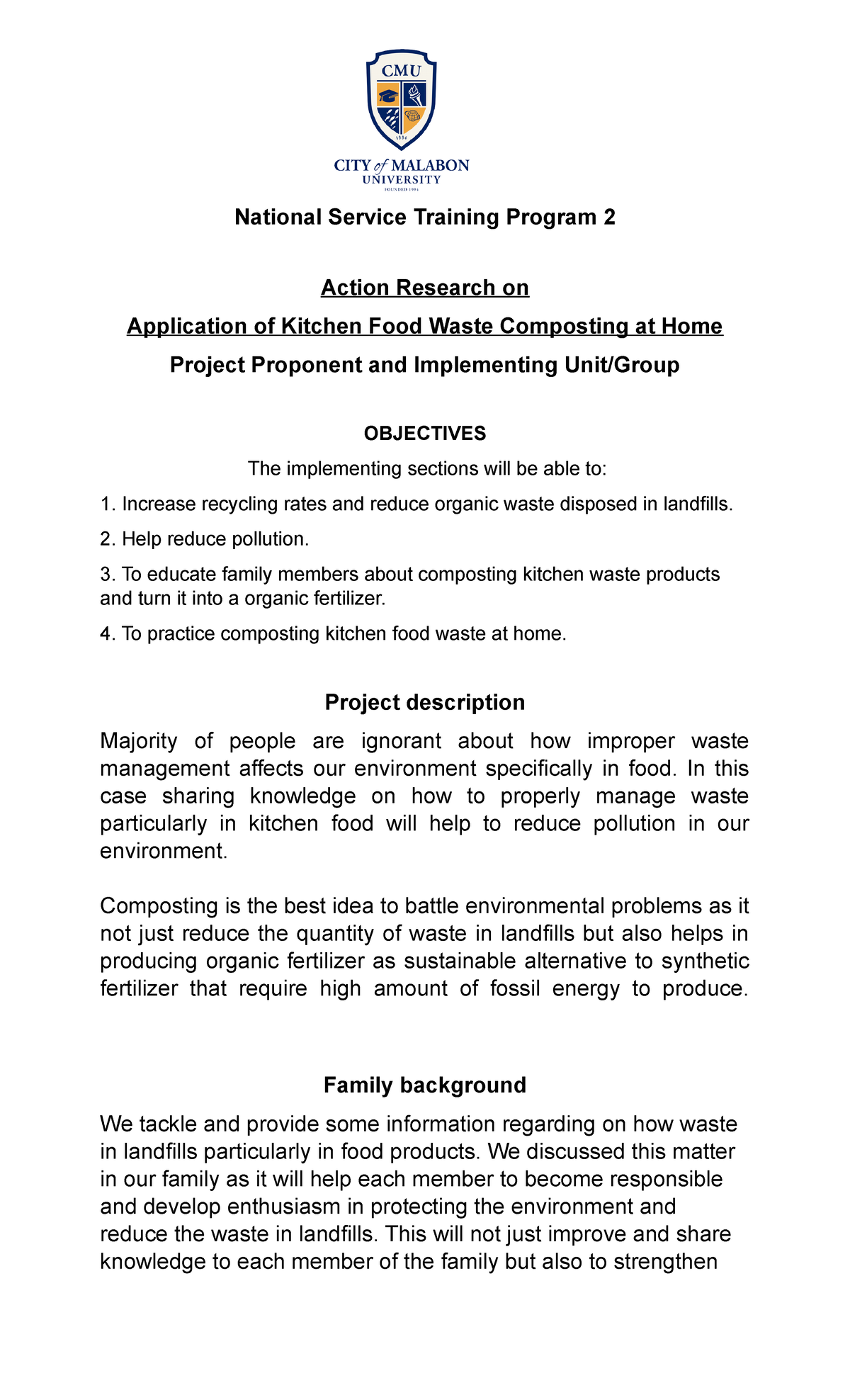 CMU
1994
CITY of MALABON
UNIVERSITY
FOUNDED 1994

National Service Training Program 2

Action Research on

Application of Kitchen Food Waste Composting at Home

Project Proponent and Implementing Unit/Group

OBJECTIVES

The implementing sections will be able to:

1. Increase recycling rates and reduce organic waste disposed in landfills.

2. Help reduce pollution.

3. To educate family members about composting kitchen waste products and turn it into a organic fertilizer.

4. To practice composting kitchen food waste at home.

Project description

Majority of people are ignorant about how improper waste management affects our environment specifically in food. In this case sharing knowledge on how to properly manage waste particularly in kitchen food will help to reduce pollution in our environment.

Composting is the best idea to battle environmental problems as it not just reduce the quantity of waste in landfills but also helps in producing organic fertilizer as sustainable alternative to synthetic fertilizer that require high amount of fossil energy to produce.

Family background

We tackle and provide some information regarding on how waste in landfills particularly in food products. We discussed this matter in our family as it will help each member to become responsible and develop enthusiasm in protecting the environment and reduce the waste in landfills. This will not just improve and share knowledge to each member of the family but also to strengthen